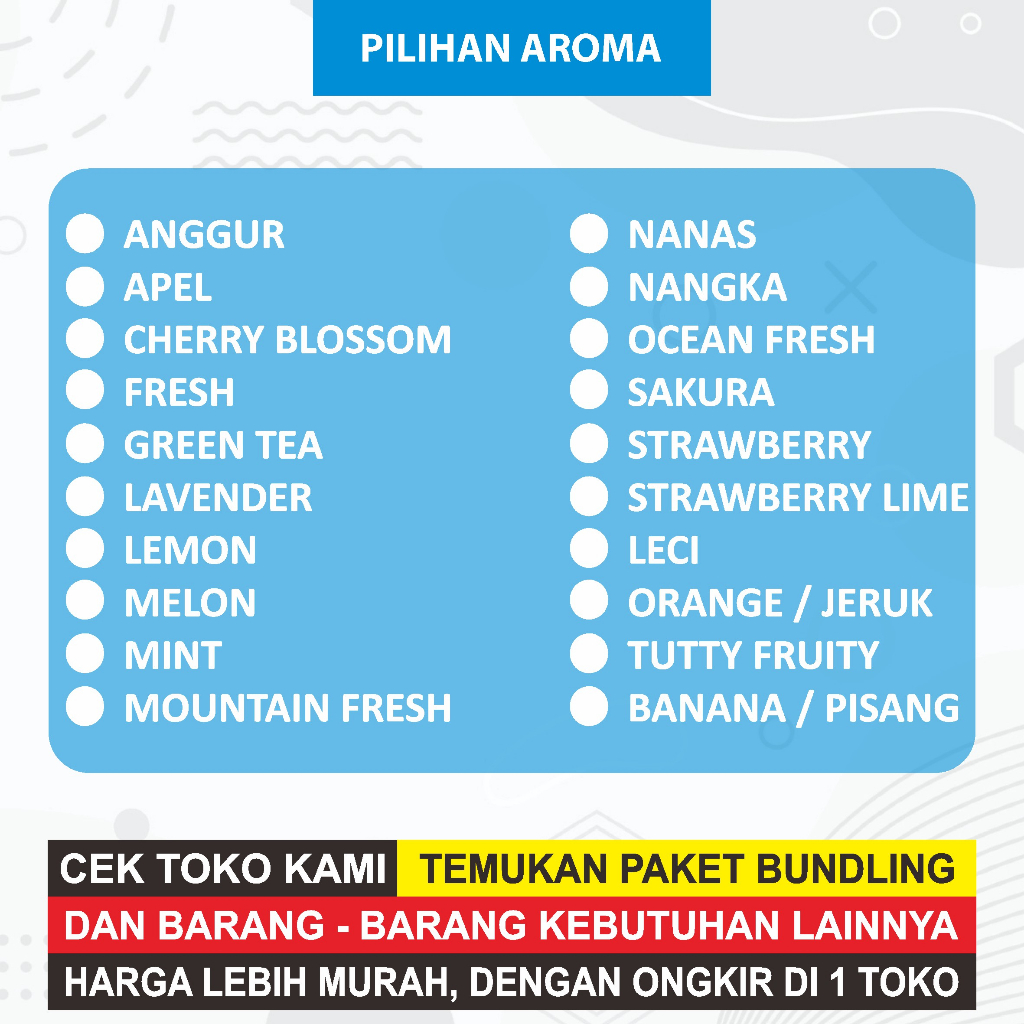 PILIHAN AROMA

ANGGUR
APEL
CHERRY BLOSSOM
FRESH
GREEN TEA
LAVENDER
LEMON
MELON
MINT
MOUNTAIN FRESH

NANAS
NANGKA
OCEAN FRESH
SAKURA
STRAWBERRY
STRAWBERRY LIME
LECI
ORANGE / JERUK
TUTTY FRUITY
BANANA / PISANG

CEK TOKO KAMI TEMUKAN PAKET BUNDLING
DAN BARANG - BARANG KEBUTUHAN LAINNYA
HARGA LEBIH MURAH, DENGAN ONGKIR DI 1 TOKO